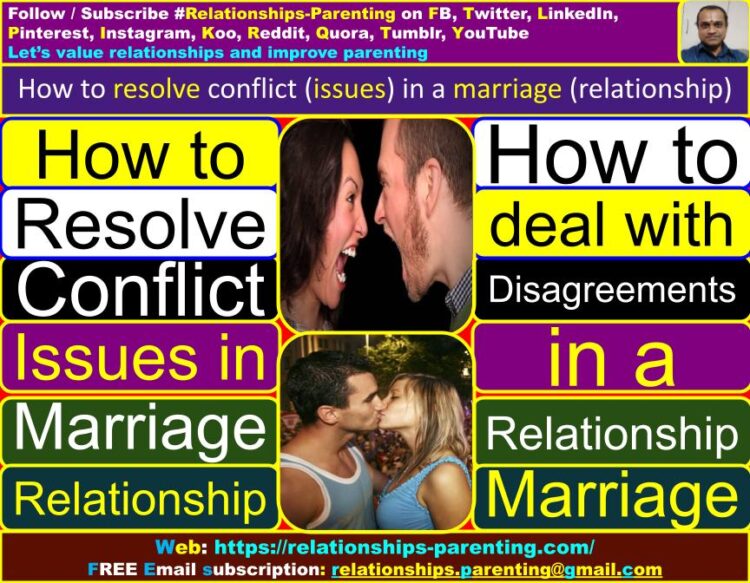 Follow / Subscribe #Relationships-Parenting on FB, Twitter, LinkedIn, Pinterest, Instagram, Koo, Reddit, Quora, Tumblr, YouTube
Let's value relationships and improve parenting

How to resolve conflict (issues) in a marriage (relationship)

How to Resolve Conflict Issues in Marriage Relationship

How to deal with Disagreements in a Relationship Marriage

Web: https://relationships-parenting.com/
FREE Email subscription: relationships.parenting@gmail.com